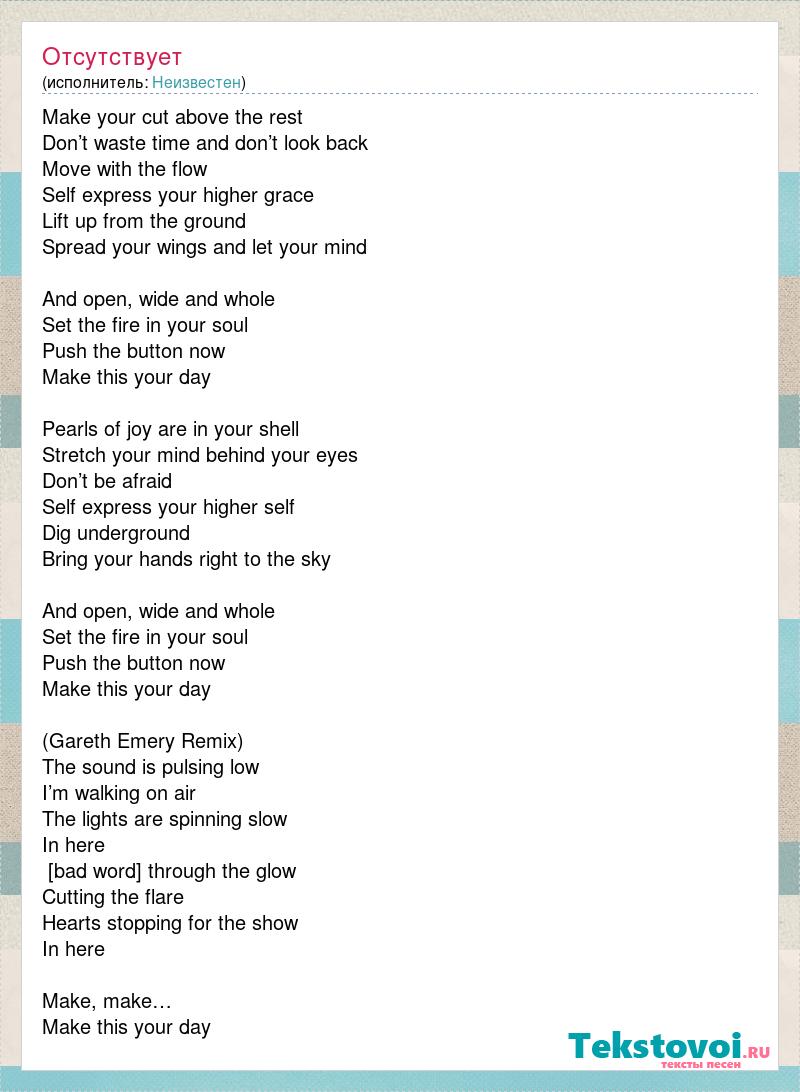 Отсутствует
(исполнитель: Неизвестен)

Make your cut above the rest
Don’t waste time and don’t look back
Move with the flow
Self express your higher grace
Lift up from the ground
Spread your wings and let your mind

And open, wide and whole
Set the fire in your soul
Push the button now
Make this your day

Pearls of joy are in your shell
Stretch your mind behind your eyes
Don’t be afraid
Self express your higher self
Dig underground
Bring your hands right to the sky

And open, wide and whole
Set the fire in your soul
Push the button now
Make this your day

(Gareth Emery Remix)
The sound is pulsing low
I’m walking on air
The lights are spinning slow
In here
[bad word] through the glow
Cutting the flare
Hearts stopping for the show
In here

Make, make…
Make this your day

Tekstovoi.RU
тексты песен